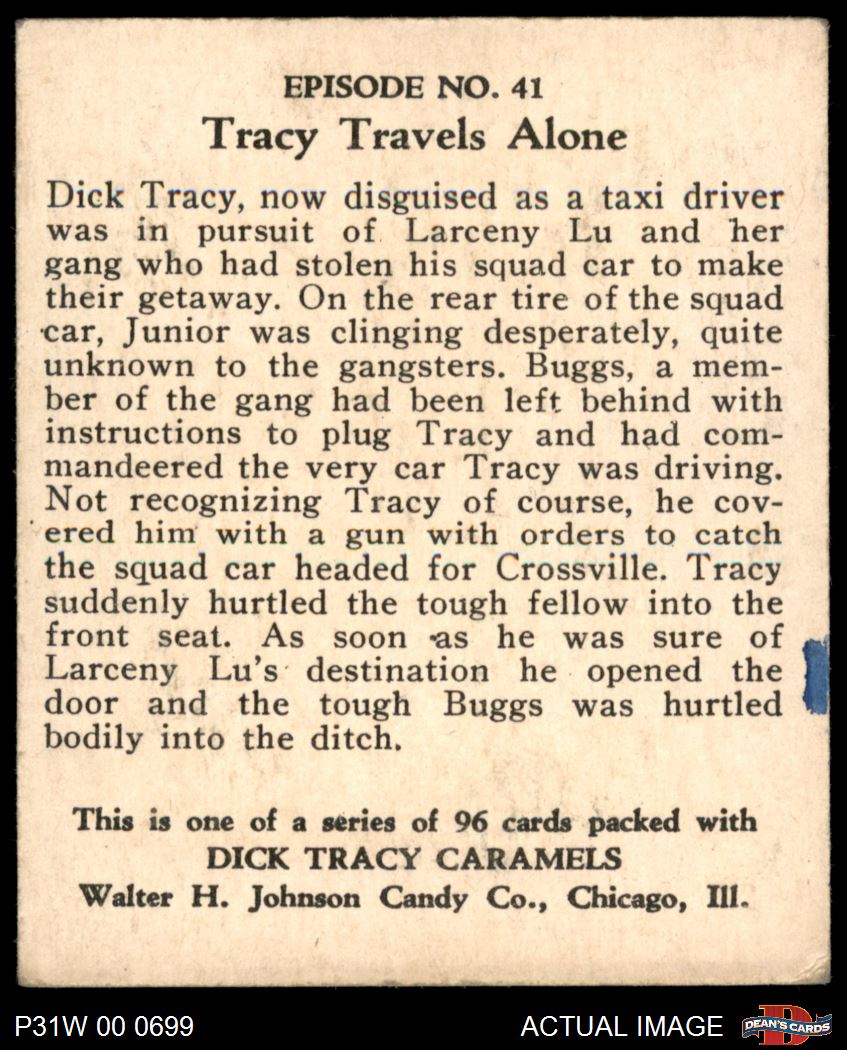 EPISODE NO. 41

Tracy Travels Alone

Dick Tracy, now disguised as a taxi driver was in pursuit of Larceny Lu and her gang who had stolen his squad car to make their getaway. On the rear tire of the squad car, Junior was clinging desperately, quite unknown to the gangsters. Buggs, a member of the gang had been left behind with instructions to plug Tracy and had commandeered the very car Tracy was driving. Not recognizing Tracy of course, he covered him with a gun with orders to catch the squad car headed for Crossville. Tracy suddenly hurtled the tough fellow into the front seat. As soon as he was sure of Larceny Lu's destination he opened the door and the tough Buggs was hurtled bodily into the ditch.

This is one of a series of 96 cards packed with
DICK TRACY CARAMELS
Walter H. Johnson Candy Co., Chicago, Ill.

P31W 00 0699

ACTUAL IMAGE

DEAN'S CARDS